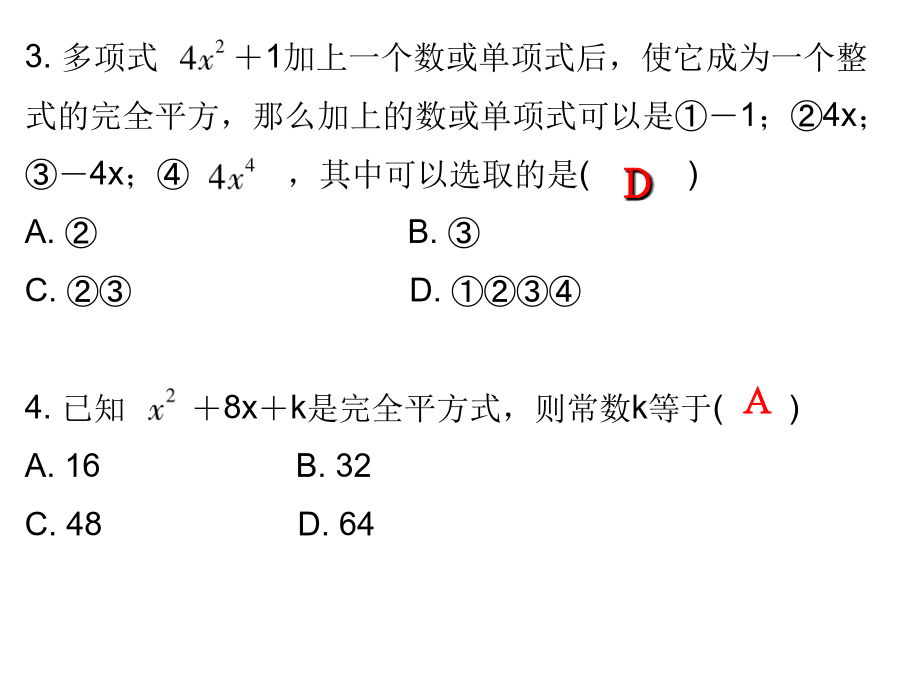 3. 多项式 $4x^2$ ＋1加上一个数或单项式后，使它成为一个整式的完全平方，那么加上的数或单项式可以是①－1；②4x；③－4x；④ $4x^4$ ，其中可以选取的是( D )

A. ②

B. ③

C. ②③

D. ①②③④

4. 已知 $x^2$ ＋8x＋k是完全平方式，则常数k等于( A )

A. 16

B. 32

C. 48

D. 64